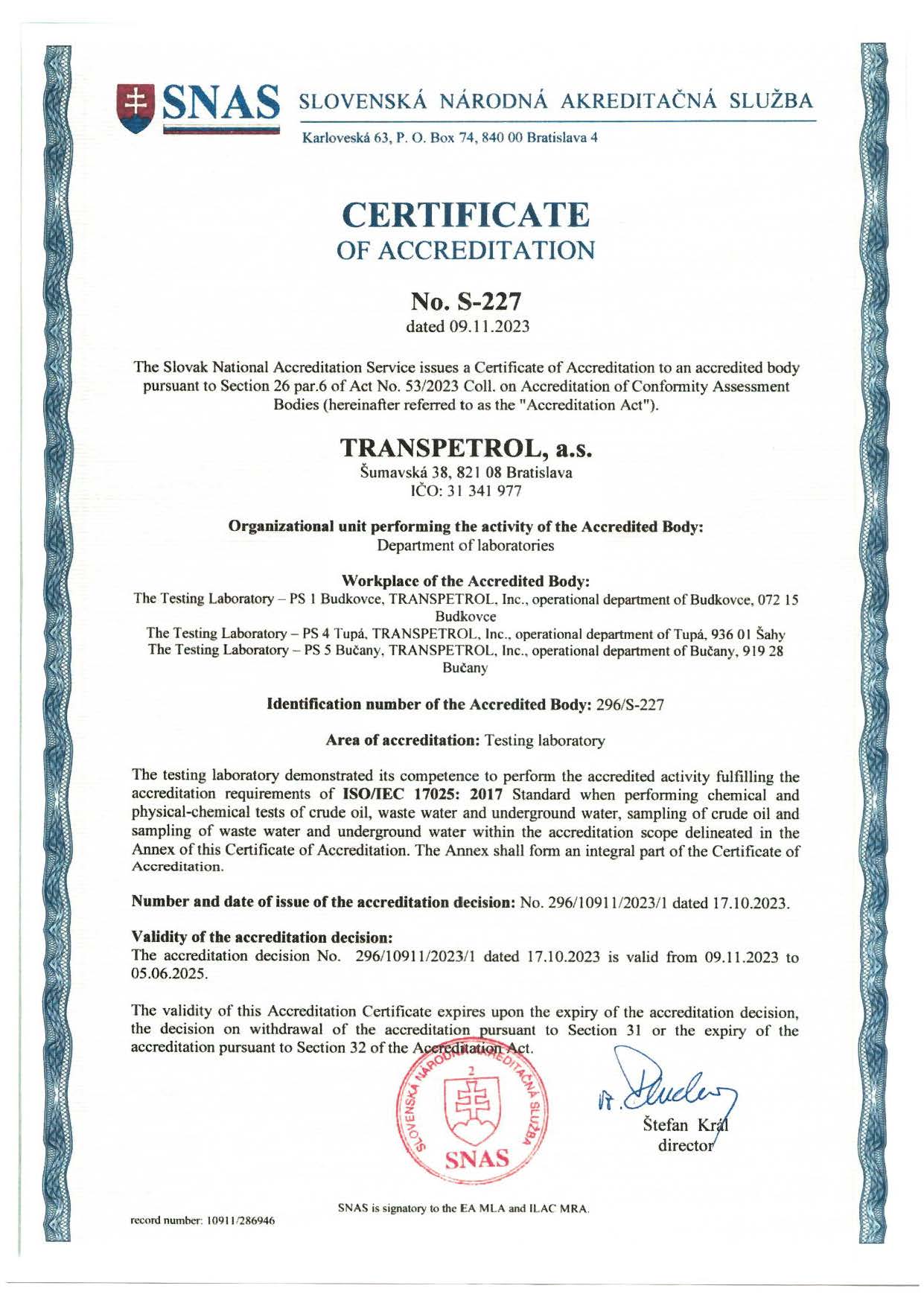 SNAS SLOVENSKÁ NÁRODNÁ AKREDITAČNÁ SLUŽBA

Karloveská 63, P. O. Box 74, 840 00 Bratislava 4

CERTIFICATE
OF ACCREDITATION

No. S-227
dated 09.11.2023

The Slovak National Accreditation Service issues a Certificate of Accreditation to an accredited body pursuant to Section 26 par.6 of Act No. 53/2023 Coll. on Accreditation of Conformity Assessment Bodies (hereinafter referred to as the "Accreditation Act").

TRANSPETROL, a.s.
Šumavská 38, 821 08 Bratislava
IČO: 31 341 977

Organizational unit performing the activity of the Accredited Body:
Department of laboratories

Workplace of the Accredited Body:
The Testing Laboratory – PS 1 Budkovce, TRANSPETROL, Inc., operational department of Budkovce, 072 15 Budkovce
The Testing Laboratory – PS 4 Tupá, TRANSPETROL, Inc., operational department of Tupá, 936 01 Šahy
The Testing Laboratory – PS 5 Bučany, TRANSPETROL, Inc., operational department of Bučany, 919 28 Bučany

Identification number of the Accredited Body: 296/S-227

Area of accreditation: Testing laboratory

The testing laboratory demonstrated its competence to perform the accredited activity fulfilling the accreditation requirements of ISO/IEC 17025: 2017 Standard when performing chemical and physical-chemical tests of crude oil, waste water and underground water, sampling of crude oil and sampling of waste water and underground water within the accreditation scope delineated in the Annex of this Certificate of Accreditation. The Annex shall form an integral part of the Certificate of Accreditation.

Number and date of issue of the accreditation decision: No. 296/10911/2023/1 dated 17.10.2023.

Validity of the accreditation decision:
The accreditation decision No. 296/10911/2023/1 dated 17.10.2023 is valid from 09.11.2023 to 05.06.2025.

The validity of this Accreditation Certificate expires upon the expiry of the accreditation decision, the decision on withdrawal of the accreditation pursuant to Section 31 or the expiry of the accreditation pursuant to Section 32 of the Accreditation Act.

SLOVENSKÁ NÁRODNÁ AKREDITAČNÁ SLUŽBA 2 SNAS

Štefan Král
director

SNAS is signatory to the EA MLA and ILAC MRA.

record number: 10911/286946